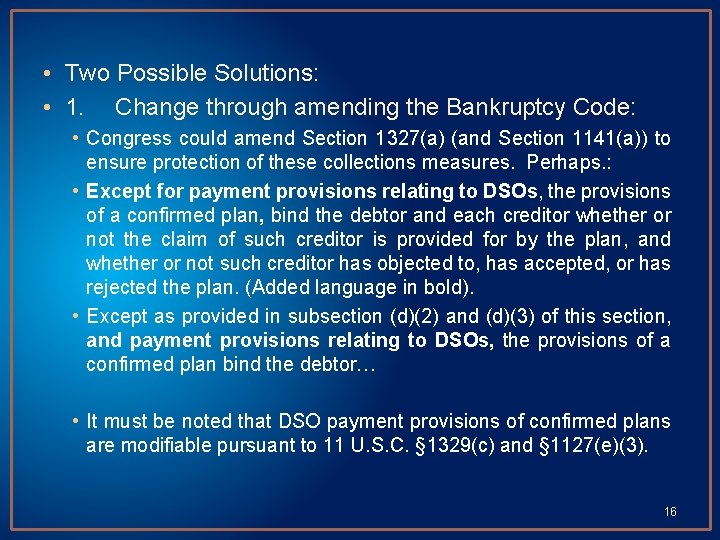 • Two Possible Solutions:
• 1. Change through amending the Bankruptcy Code:
• Congress could amend Section 1327(a) (and Section 1141(a)) to ensure protection of these collections measures. Perhaps.:
• Except for payment provisions relating to DSOs, the provisions of a confirmed plan, bind the debtor and each creditor whether or not the claim of such creditor is provided for by the plan, and whether or not such creditor has objected to, has accepted, or has rejected the plan. (Added language in bold).
• Except as provided in subsection (d)(2) and (d)(3) of this section, and payment provisions relating to DSOs, the provisions of a confirmed plan bind the debtor…

• It must be noted that DSO payment provisions of confirmed plans are modifiable pursuant to 11 U.S.C. §1329(c) and §1127(e)(3).

16